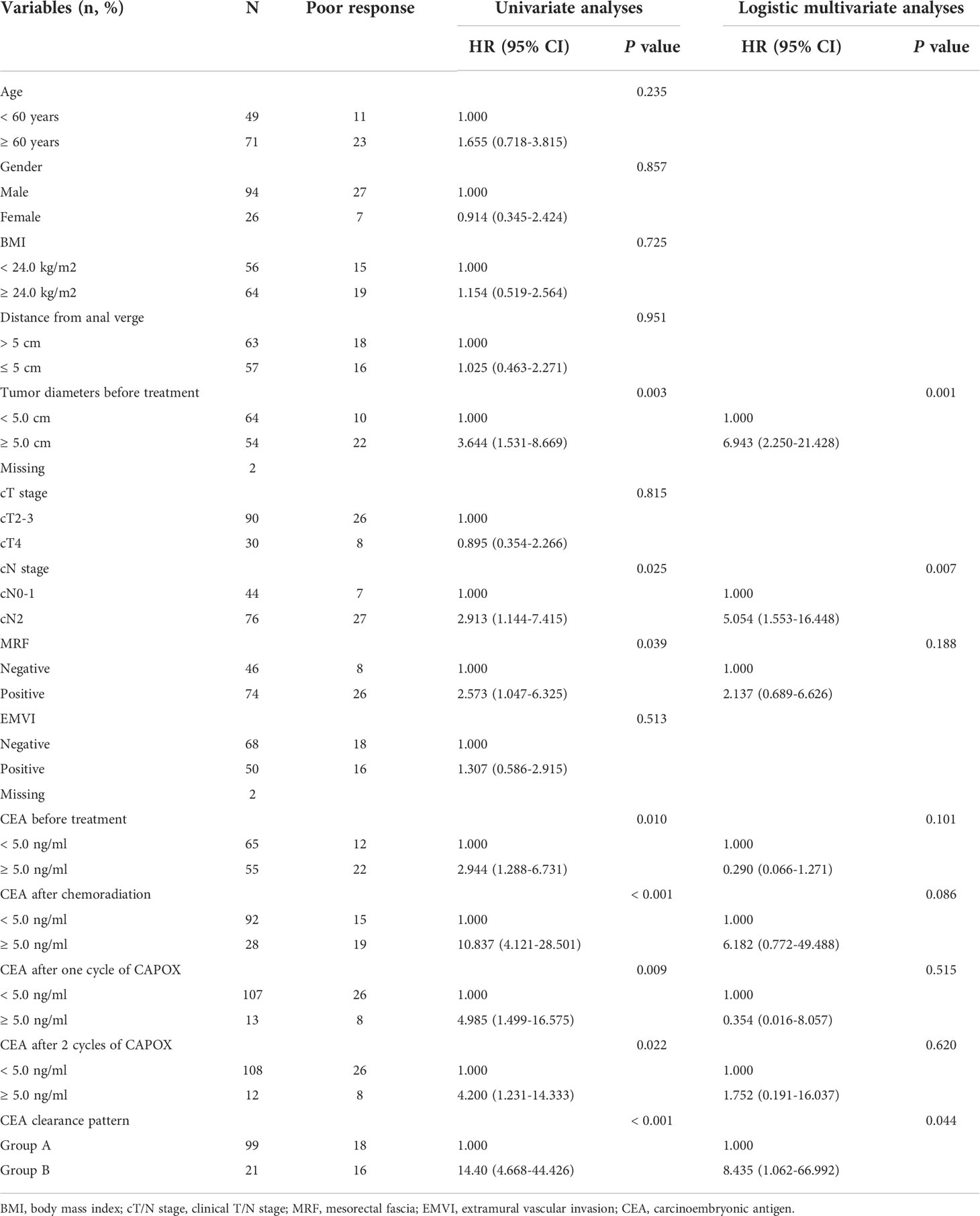 | Variables (n, %) | N | Poor response | Univariate analyses HR (95% CI) | Univariate analyses P value | Logistic multivariate analyses HR (95% CI) | Logistic multivariate analyses P value |
|---|---|---|---|---|---|---|
| Age | | | | 0.235 | | |
| < 60 years | 49 | 11 | 1.000 | | | |
| ≥ 60 years | 71 | 23 | 1.655 (0.718-3.815) | | | |
| Gender | | | | 0.857 | | |
| Male | 94 | 27 | 1.000 | | | |
| Female | 26 | 7 | 0.914 (0.345-2.424) | | | |
| BMI | | | | 0.725 | | |
| < 24.0 kg/m2 | 56 | 15 | 1.000 | | | |
| ≥ 24.0 kg/m2 | 64 | 19 | 1.154 (0.519-2.564) | | | |
| Distance from anal verge | | | | 0.951 | | |
| > 5 cm | 63 | 18 | 1.000 | | | |
| ≤ 5 cm | 57 | 16 | 1.025 (0.463-2.271) | | | |
| Tumor diameters before treatment | | | | 0.003 | | 0.001 |
| < 5.0 cm | 64 | 10 | 1.000 | | 1.000 | |
| ≥ 5.0 cm | 54 | 22 | 3.644 (1.531-8.669) | | 6.943 (2.250-21.428) | |
| Missing | 2 | | | | | |
| cT stage | | | | 0.815 | | |
| cT2-3 | 90 | 26 | 1.000 | | | |
| cT4 | 30 | 8 | 0.895 (0.354-2.266) | | | |
| cN stage | | | | 0.025 | | 0.007 |
| cN0-1 | 44 | 7 | 1.000 | | 1.000 | |
| cN2 | 76 | 27 | 2.913 (1.144-7.415) | | 5.054 (1.553-16.448) | |
| MRF | | | | 0.039 | | 0.188 |
| Negative | 46 | 8 | 1.000 | | 1.000 | |
| Positive | 74 | 26 | 2.573 (1.047-6.325) | | 2.137 (0.689-6.626) | |
| EMVI | | | | 0.513 | | |
| Negative | 68 | 18 | 1.000 | | | |
| Positive | 50 | 16 | 1.307 (0.586-2.915) | | | |
| Missing | 2 | | | | | |
| CEA before treatment | | | | 0.010 | | 0.101 |
| < 5.0 ng/ml | 65 | 12 | 1.000 | | 1.000 | |
| ≥ 5.0 ng/ml | 55 | 22 | 2.944 (1.288-6.731) | | 0.290 (0.066-1.271) | |
| CEA after chemoradiation | | | | < 0.001 | | 0.086 |
| < 5.0 ng/ml | 92 | 15 | 1.000 | | 1.000 | |
| ≥ 5.0 ng/ml | 28 | 19 | 10.837 (4.121-28.501) | | 6.182 (0.772-49.488) | |
| CEA after one cycle of CAPOX | | | | 0.009 | | 0.515 |
| < 5.0 ng/ml | 107 | 26 | 1.000 | | 1.000 | |
| ≥ 5.0 ng/ml | 13 | 8 | 4.985 (1.499-16.575) | | 0.354 (0.016-8.057) | |
| CEA after 2 cycles of CAPOX | | | | 0.022 | | 0.620 |
| < 5.0 ng/ml | 108 | 26 | 1.000 | | 1.000 | |
| ≥ 5.0 ng/ml | 12 | 8 | 4.200 (1.231-14.333) | | 1.752 (0.191-16.037) | |
| CEA clearance pattern | | | | < 0.001 | | 0.044 |
| Group A | 99 | 18 | 1.000 | | 1.000 | |
| Group B | 21 | 16 | 14.40 (4.668-44.426) | | 8.435 (1.062-66.992) | |

BMI, body mass index; cT/N stage, clinical T/N stage; MRF, mesorectal fascia; EMVI, extramural vascular invasion; CEA, carcinoembryonic antigen.